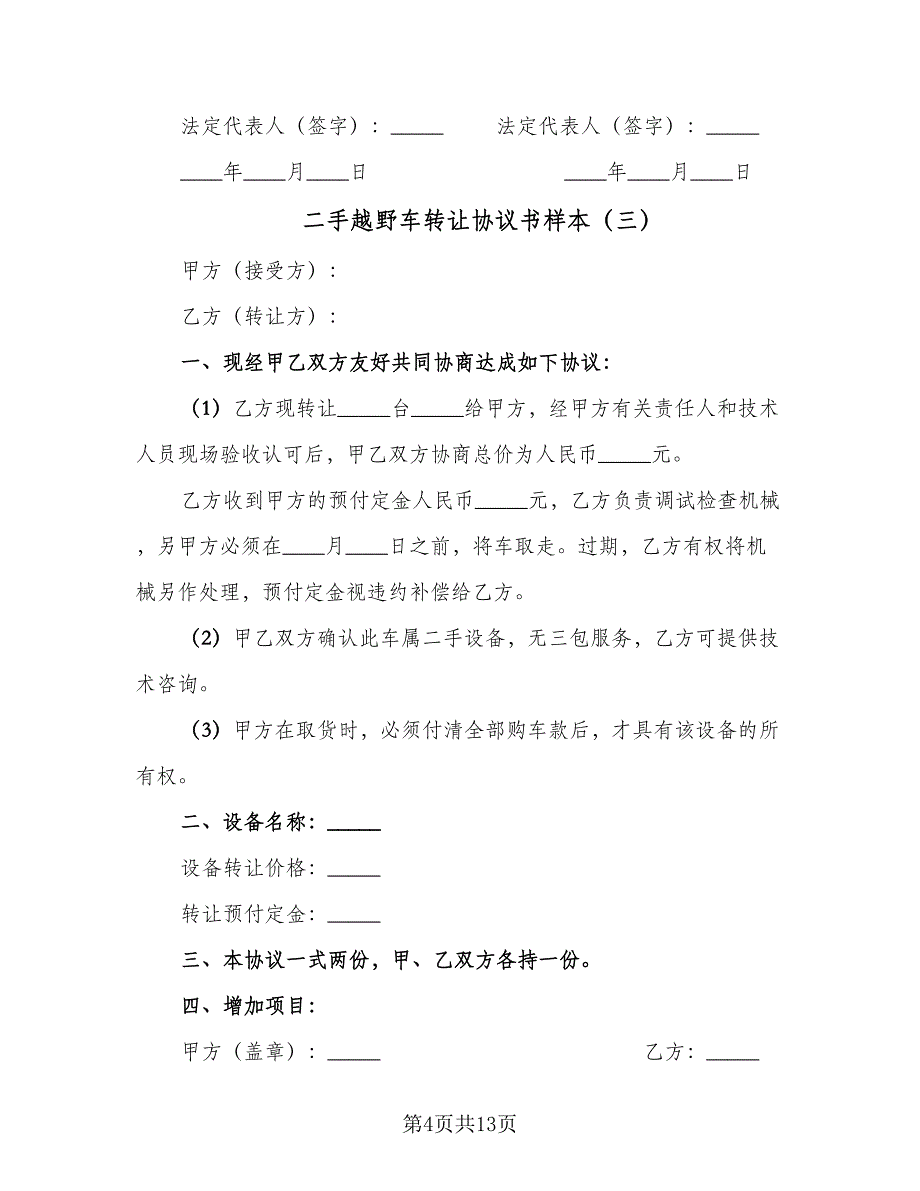 法定代表人（签字）：_____　　法定代表人（签字）：_____

____年____月____日　　　　____年____月____日

二手越野车转让协议书样本（三）

甲方（接受方）：

乙方（转让方）：

一、现经甲乙双方友好共同协商达成如下协议：

（1）乙方现转让_____台_____给甲方，经甲方有关责任人和技术人员现场验收认可后，甲乙双方协商总价为人民币_____元。

乙方收到甲方的预付定金人民币_____元，乙方负责调试检查机械，另甲方必须在____月____日之前，将车取走。过期，乙方有权将机械另作处理，预付定金视违约补偿给乙方。

（2）甲乙双方确认此车属二手设备，无三包服务，乙方可提供技术咨询。

（3）甲方在取货时，必须付清全部购车款后，才具有该设备的所有权。

二、设备名称：_____

设备转让价格：_____

转让预付定金：_____

三、本协议一式两份，甲、乙双方各持一份。

四、增加项目：

甲方（盖章）：_____　　乙方：_____

第4页共13页